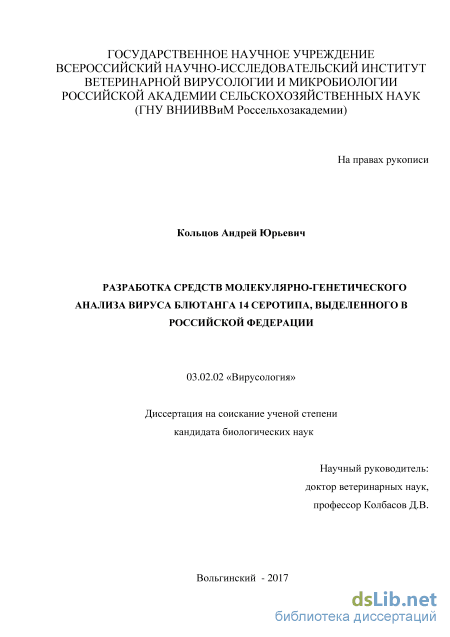 ГОСУДАРСТВЕННОЕ НАУЧНОЕ УЧРЕЖДЕНИЕ
ВСЕРОССИЙСКИЙ НАУЧНО-ИССЛЕДОВАТЕЛЬСКИЙ ИНСТИТУТ
ВЕТЕРИНАРНОЙ ВИРУСОЛОГИИ И МИКРОБИОЛОГИИ
РОССИЙСКОЙ АКАДЕМИИ СЕЛЬСКОХОЗЯЙСТВЕННЫХ НАУК
(ГНУ ВНИИВВиМ Россельхозакадемии)

На правах рукописи

Кольцов Андрей Юрьевич

РАЗРАБОТКА СРЕДСТВ МОЛЕКУЛЯРНО-ГЕНЕТИЧЕСКОГО АНАЛИЗА ВИРУСА БЛЮТАНГА 14 СЕРОТИПА, ВЫДЕЛЕННОГО В РОССИЙСКОЙ ФЕДЕРАЦИИ

03.02.02 «Вирусология»

Диссертация на соискание ученой степени
кандидата биологических наук

Научный руководитель:
доктор ветеринарных наук,
профессор Колбасов Д.В.

Вольгинский - 2017

dsLib.net
библиотека диссертаций